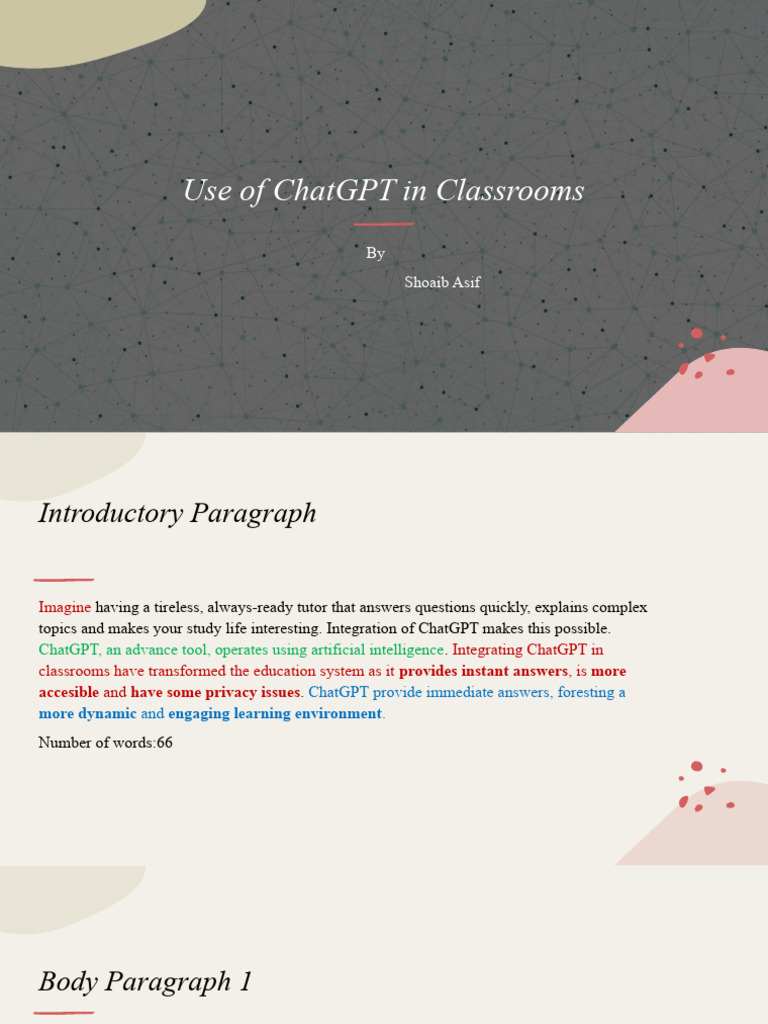 Use of ChatGPT in Classrooms

By

Shoaib Asif

Introductory Paragraph

Imagine having a tireless, always-ready tutor that answers questions quickly, explains complex topics and makes your study life interesting. Integration of ChatGPT makes this possible. ChatGPT, an advance tool, operates using artificial intelligence. Integrating ChatGPT in classrooms have transformed the education system as it provides instant answers, is more accesible and have some privacy issues. ChatGPT provide immediate answers, foresting a more dynamic and engaging learning environment.

Number of words:66

Body Paragraph 1